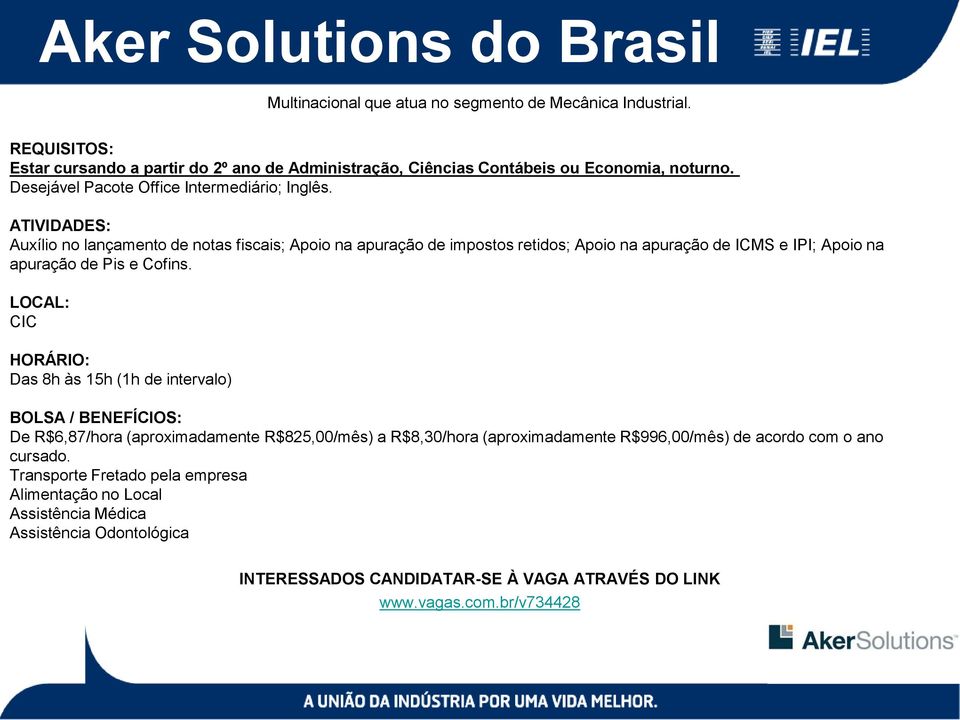 Aker Solutions do Brasil

IEL

Multinacional que atua no segmento de Mecânica Industrial.

REQUISITOS:
Estar cursando a partir do 2º ano de Administração, Ciências Contábeis ou Economia, noturno.
Desejável Pacote Office Intermediário; Inglês.

ATIVIDADES:
Auxílio no lançamento de notas fiscais; Apoio na apuração de impostos retidos; Apoio na apuração de ICMS e IPI; Apoio na apuração de Pis e Cofins.

LOCAL:
CIC

HORÁRIO:
Das 8h às 15h (1h de intervalo)

BOLSA / BENEFÍCIOS:
De R$6,87/hora (aproximadamente R$825,00/mês) a R$8,30/hora (aproximadamente R$996,00/mês) de acordo com o ano cursado.
Transporte Fretado pela empresa
Alimentação no Local
Assistência Médica
Assistência Odontológica

INTERESSADOS CANDIDATAR-SE À VAGA ATRAVÉS DO LINK
www.vagas.com.br/v734428

AkerSolutions

A UNIÃO DA INDÚSTRIA POR UMA VIDA MELHOR.